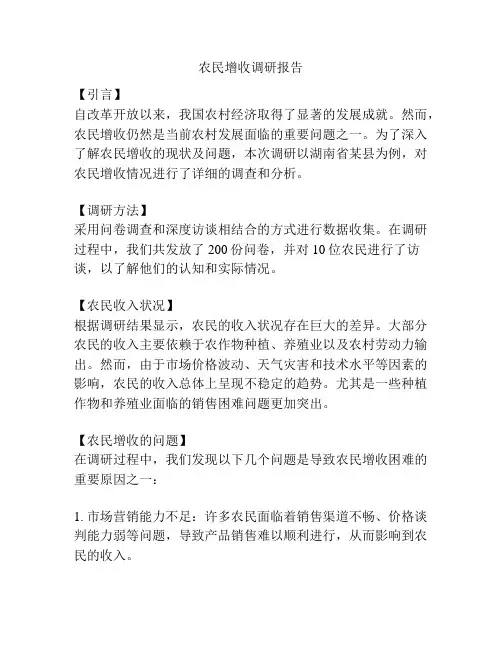 农民增收调研报告

【引言】
自改革开放以来，我国农村经济取得了显著的发展成就。然而，农民增收仍然是当前农村发展面临的重要问题之一。为了深入了解农民增收的现状及问题，本次调研以湖南省某县为例，对农民增收情况进行了详细的调查和分析。

【调研方法】
采用问卷调查和深度访谈相结合的方式进行数据收集。在调研过程中，我们共发放了 200 份问卷，并对 10 位农民进行了访谈，以了解他们的认知和实际情况。

【农民收入状况】
根据调研结果显示，农民的收入状况存在巨大的差异。大部分农民的收入主要依赖于农作物种植、养殖业以及农村劳动力输出。然而，由于市场价格波动、天气灾害和技术水平等因素的影响，农民的收入总体上呈现不稳定的趋势。尤其是一些种植作物和养殖业面临的销售困难问题更加突出。

【农民增收的问题】
在调研过程中，我们发现以下几个问题是导致农民增收困难的重要原因之一：

1. 市场营销能力不足：许多农民面临着销售渠道不畅、价格谈判能力弱等问题，导致产品销售难以顺利进行，从而影响到农民的收入。